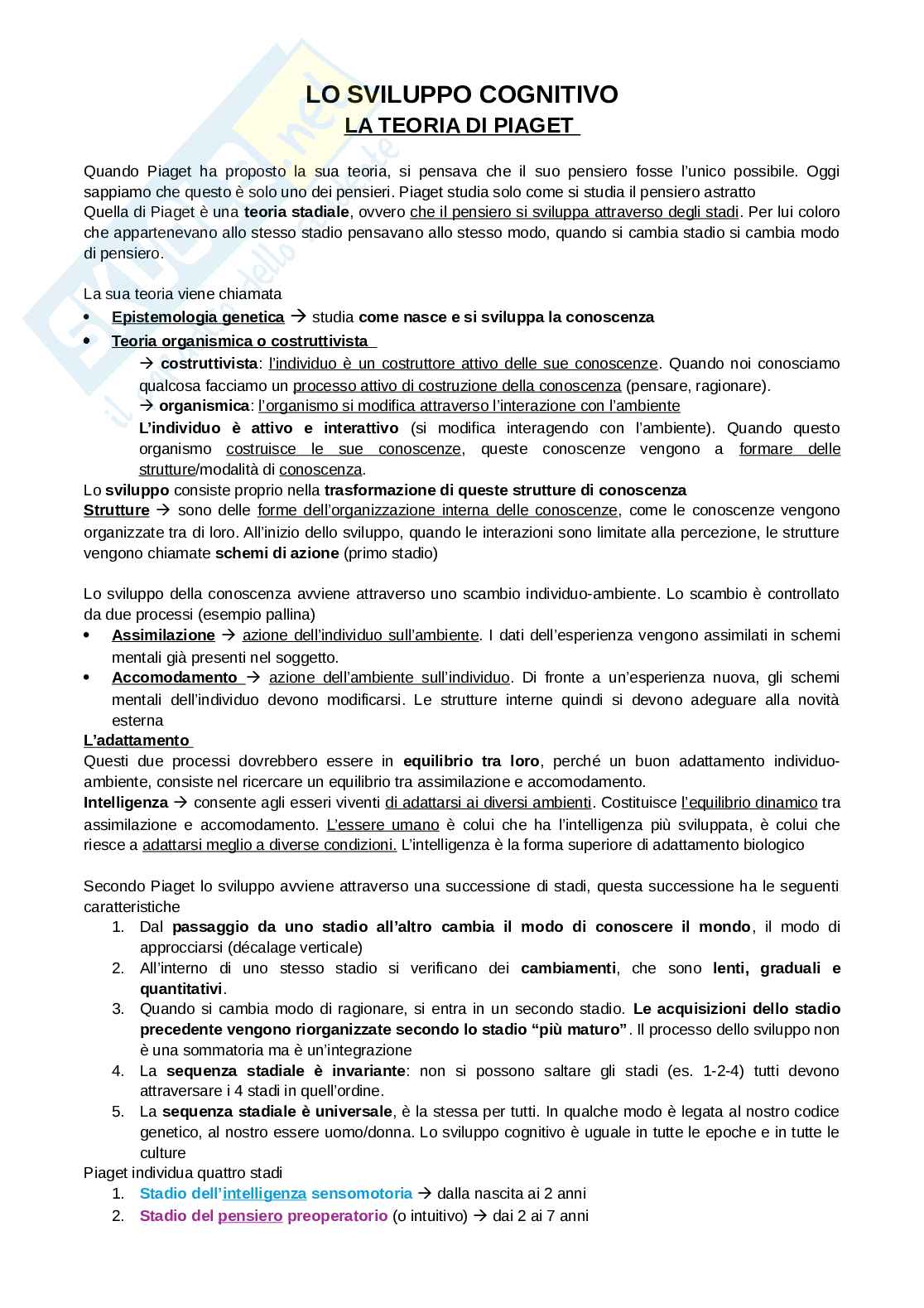 LO SVILUPPO COGNITIVO
LA TEORIA DI PIAGET

Quando Piaget ha proposto la sua teoria, si pensava che il suo pensiero fosse l'unico possibile. Oggi sappiamo che questo è solo uno dei pensieri. Piaget studia solo come si studia il pensiero astratto
Quella di Piaget è una teoria stadiale, ovvero che il pensiero si sviluppa attraverso degli stadi. Per lui coloro che appartenevano allo stesso stadio pensavano allo stesso modo, quando si cambia stadio si cambia modo di pensiero.

La sua teoria viene chiamata
• Epistemologia genetica → studia come nasce e si sviluppa la conoscenza
• Teoria organismica o costruttivista
→ costruttivista: l'individuo è un costruttore attivo delle sue conoscenze. Quando noi conosciamo qualcosa facciamo un processo attivo di costruzione della conoscenza (pensare, ragionare).
→ organismica: l'organismo si modifica attraverso l'interazione con l'ambiente
L'individuo è attivo e interattivo (si modifica interagendo con l'ambiente). Quando questo organismo costruisce le sue conoscenze, queste conoscenze vengono a formare delle strutture/modalità di conoscenza.
Lo sviluppo consiste proprio nella trasformazione di queste strutture di conoscenza
Strutture → sono delle forme dell'organizzazione interna delle conoscenze, come le conoscenze vengono organizzate tra di loro. All'inizio dello sviluppo, quando le interazioni sono limitate alla percezione, le strutture vengono chiamate schemi di azione (primo stadio)

Lo sviluppo della conoscenza avviene attraverso uno scambio individuo-ambiente. Lo scambio è controllato da due processi (esempio pallina)
• Assimilazione → azione dell'individuo sull'ambiente. I dati dell'esperienza vengono assimilati in schemi mentali già presenti nel soggetto.
• Accomodamento → azione dell'ambiente sull'individuo. Di fronte a un'esperienza nuova, gli schemi mentali dell'individuo devono modificarsi. Le strutture interne quindi si devono adeguare alla novità esterna
L'adattamento
Questi due processi dovrebbero essere in equilibrio tra loro, perché un buon adattamento individuo-ambiente, consiste nel ricercare un equilibrio tra assimilazione e accomodamento.
Intelligenza → consente agli esseri viventi di adattarsi ai diversi ambienti. Costituisce l'equilibrio dinamico tra assimilazione e accomodamento. L'essere umano è colui che ha l'intelligenza più sviluppata, è colui che riesce a adattarsi meglio a diverse condizioni. L'intelligenza è la forma superiore di adattamento biologico

Secondo Piaget lo sviluppo avviene attraverso una successione di stadi, questa successione ha le seguenti caratteristiche
1. Dal passaggio da uno stadio all'altro cambia il modo di conoscere il mondo, il modo di approcciarsi (décalage verticale)
2. All'interno di uno stesso stadio si verificano dei cambiamenti, che sono lenti, graduali e quantitativi.
3. Quando si cambia modo di ragionare, si entra in un secondo stadio. Le acquisizioni dello stadio precedente vengono riorganizzate secondo lo stadio "più maturo". Il processo dello sviluppo non è una sommatoria ma è un'integrazione
4. La sequenza stadiale è invariante: non si possono saltare gli stadi (es. 1-2-4) tutti devono attraversare i 4 stadi in quell'ordine.
5. La sequenza stadiale è universale, è la stessa per tutti. In qualche modo è legata al nostro codice genetico, al nostro essere uomo/donna. Lo sviluppo cognitivo è uguale in tutte le epoche e in tutte le culture
Piaget individua quattro stadi
1. Stadio dell'intelligenza sensomotoria → dalla nascita ai 2 anni
2. Stadio del pensiero preoperatorio (o intuitivo) → dai 2 ai 7 anni